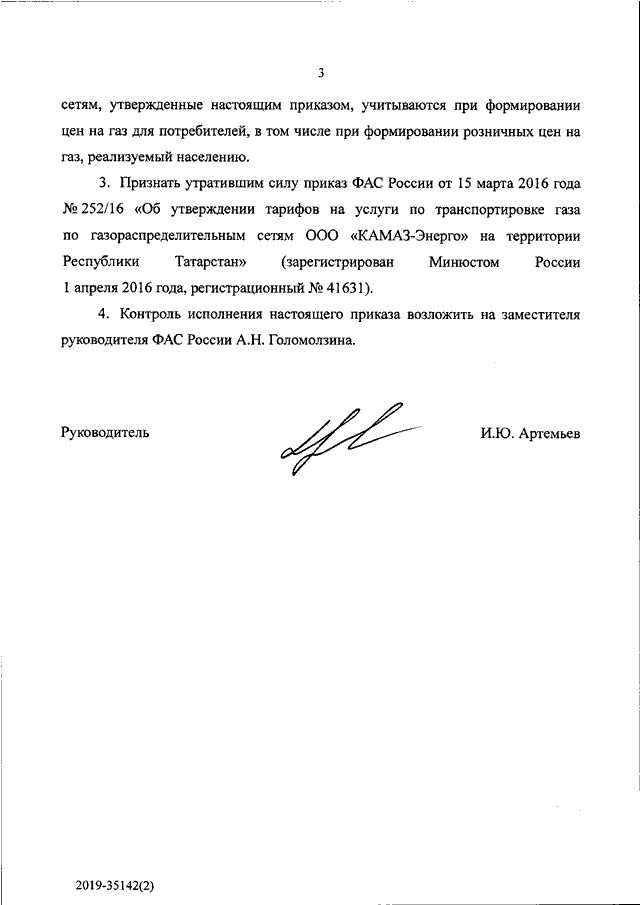 3

сетям, утвержденные настоящим приказом, учитываются при формировании цен на газ для потребителей, в том числе при формировании розничных цен на газ, реализуемый населению.

3. Признать утратившим силу приказ ФАС России от 15 марта 2016 года № 252/16 «Об утверждении тарифов на услуги по транспортировке газа по газораспределительным сетям ООО «КАМАЗ-Энерго» на территории Республики Татарстан» (зарегистрирован Минюстом России 1 апреля 2016 года, регистрационный № 41631).

4. Контроль исполнения настоящего приказа возложить на заместителя руководителя ФАС России А.Н. Голомолзина.

Руководитель

И.Ю. Артемьев

2019-35142(2)